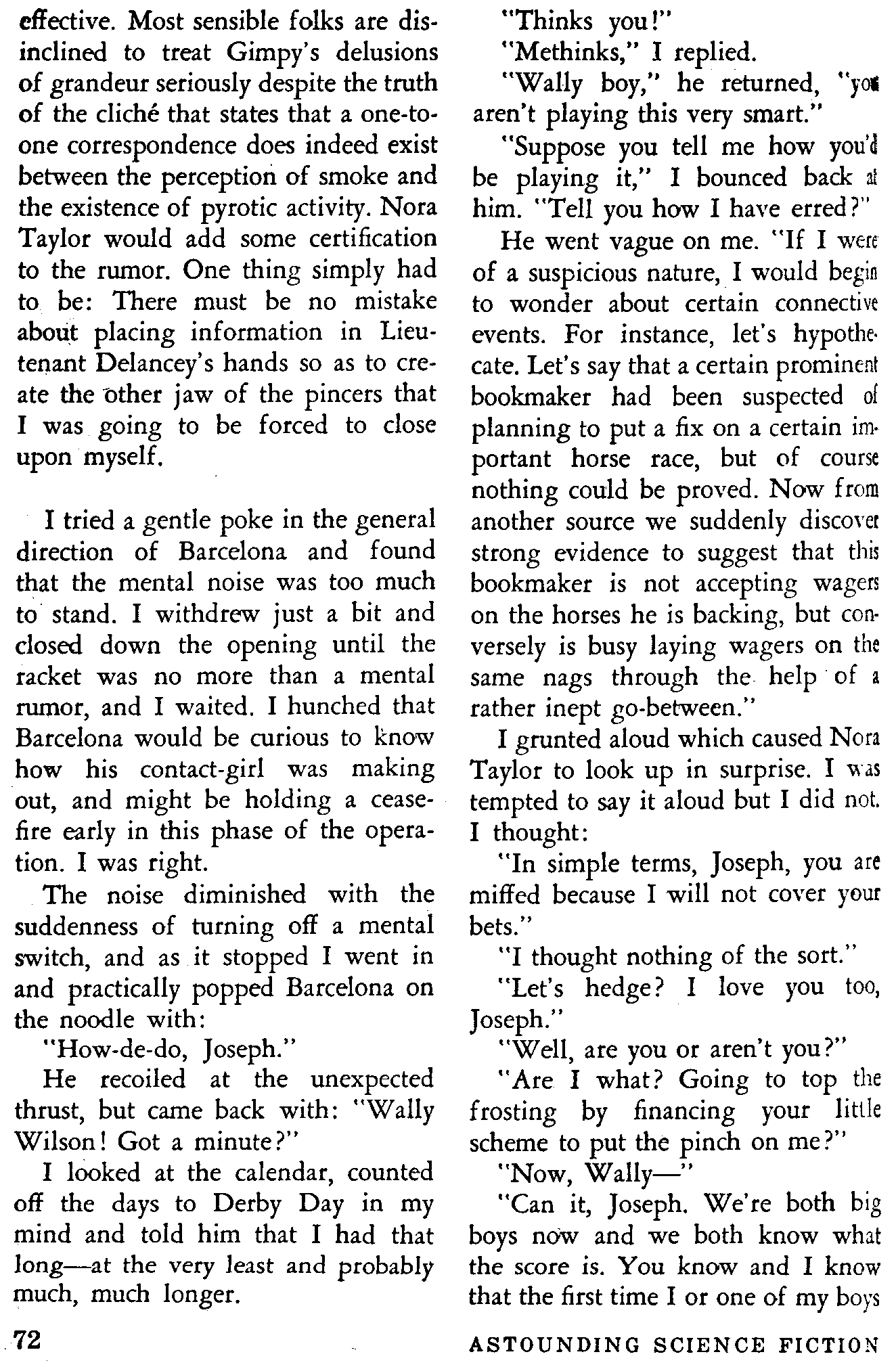 effective. Most sensible folks are disinclined to treat Gimpy's delusions of grandeur seriously despite the truth of the cliché that states that a one-to-one correspondence does indeed exist between the perception of smoke and the existence of pyrotic activity. Nora Taylor would add some certification to the rumor. One thing simply had to be: There must be no mistake about placing information in Lieutenant Delancey's hands so as to create the other jaw of the pincers that I was going to be forced to close upon myself.

I tried a gentle poke in the general direction of Barcelona and found that the mental noise was too much to stand. I withdrew just a bit and closed down the opening until the racket was no more than a mental rumor, and I waited. I hunched that Barcelona would be curious to know how his contact-girl was making out, and might be holding a cease-fire early in this phase of the operation. I was right.

The noise diminished with the suddenness of turning off a mental switch, and as it stopped I went in and practically popped Barcelona on the noodle with:

"How-de-do, Joseph."

He recoiled at the unexpected thrust, but came back with: "Wally Wilson! Got a minute?"

I looked at the calendar, counted off the days to Derby Day in my mind and told him that I had that long—at the very least and probably much, much longer.

"Thinks you!"

"Methinks," I replied.

"Wally boy," he returned, "you aren't playing this very smart."

"Suppose you tell me how you'd be playing it," I bounced back at him. "Tell you how I have erred?"

He went vague on me. "If I were of a suspicious nature, I would begin to wonder about certain connective events. For instance, let's hypothecate. Let's say that a certain prominent bookmaker had been suspected of planning to put a fix on a certain important horse race, but of course nothing could be proved. Now from another source we suddenly discover strong evidence to suggest that this bookmaker is not accepting wagers on the horses he is backing, but conversely is busy laying wagers on the same nags through the help of a rather inept go-between."

I grunted aloud which caused Nora Taylor to look up in surprise. I was tempted to say it aloud but I did not. I thought:

"In simple terms, Joseph, you are miffed because I will not cover your bets."

"I thought nothing of the sort."

"Let's hedge? I love you too, Joseph."

"Well, are you or aren't you?"

"Are I what? Going to top the frosting by financing your little scheme to put the pinch on me?"

"Now, Wally—"

"Can it, Joseph. We're both big boys now and we both know what the score is. You know and I know that the first time I or one of my boys

72

ASTOUNDING SCIENCE FICTION